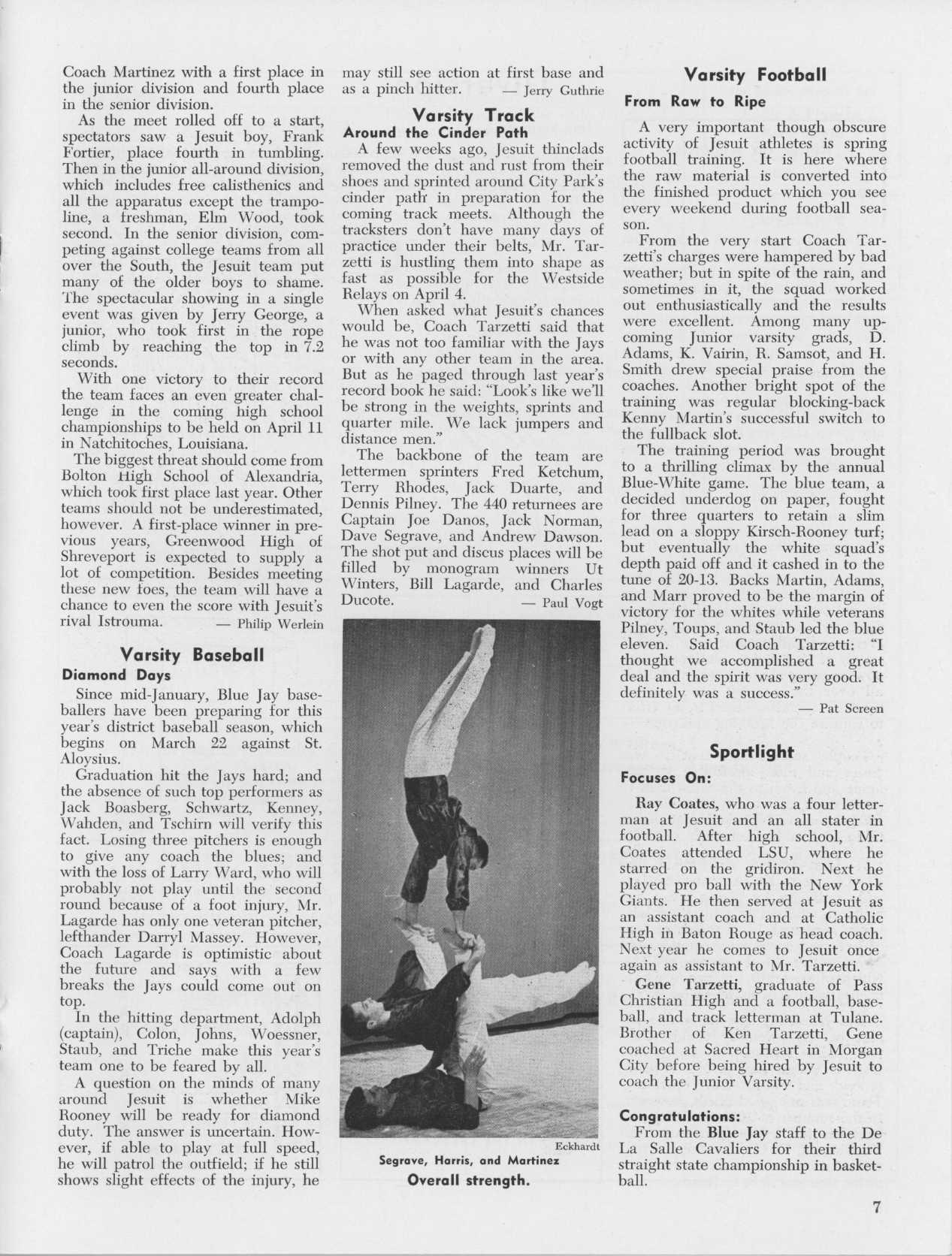 Coach Martinez with a first place in the junior division and fourth place in the senior division.

As the meet rolled off to a start, spectators saw a Jesuit boy, Frank Fortier, place fourth in tumbling. Then in the junior all-around division, which includes free calisthenics and all the apparatus except the trampoline, a freshman, Elm Wood, took second. In the senior division, competing against college teams from all over the South, the Jesuit team put many of the older boys to shame. The spectacular showing in a single event was given by Jerry George, a junior, who took first in the rope climb by reaching the top in 7.2 seconds.

With one victory to their record the team faces an even greater challenge in the coming high school championships to be held on April 11 in Natchitoches, Louisiana.

The biggest threat should come from Bolton High School of Alexandria, which took first place last year. Other teams should not be underestimated, however. A first-place winner in previous years, Greenwood High of Shreveport is expected to supply a lot of competition. Besides meeting these new foes, the team will have a chance to even the score with Jesuit's rival Istrouma. — Philip Werlein

Varsity Baseball
Diamond Days

Since mid-January, Blue Jay baseballers have been preparing for this year's district baseball season, which begins on March 22 against St. Aloysius.

Graduation hit the Jays hard; and the absence of such top performers as Jack Boasberg, Schwartz, Kenney, Wahden, and Tschirn will verify this fact. Losing three pitchers is enough to give any coach the blues; and with the loss of Larry Ward, who will probably not play until the second round because of a foot injury, Mr. Lagarde has only one veteran pitcher, lefthander Darryl Massey. However, Coach Lagarde is optimistic about the future and says with a few breaks the Jays could come out on top.

In the hitting department, Adolph (captain), Colon, Johns, Woessner, Staub, and Triche make this year's team one to be feared by all.

A question on the minds of many around Jesuit is whether Mike Rooney will be ready for diamond duty. The answer is uncertain. However, if able to play at full speed, he will patrol the outfield; if he still shows slight effects of the injury, he may still see action at first base and as a pinch hitter. — Jerry Guthrie

Varsity Track
Around the Cinder Path

A few weeks ago, Jesuit thinclads removed the dust and rust from their shoes and sprinted around City Park's cinder path in preparation for the coming track meets. Although the tracksters don't have many days of practice under their belts, Mr. Tarzetti is hustling them into shape as fast as possible for the Westside Relays on April 4.

When asked what Jesuit's chances would be, Coach Tarzetti said that he was not too familiar with the Jays or with any other team in the area. But as he paged through last year's record book he said: "Look's like we'll be strong in the weights, sprints and quarter mile. We lack jumpers and distance men."

The backbone of the team are lettermen sprinters Fred Ketchum, Terry Rhodes, Jack Duarte, and Dennis Pilney. The 440 returnees are Captain Joe Danos, Jack Norman, Dave Segrave, and Andrew Dawson. The shot put and discus places will be filled by monogram winners Ut Winters, Bill Lagarde, and Charles Ducote. — Paul Vogt

Eckhardt
Segrave, Harris, and Martinez
Overall strength.

Varsity Football
From Raw to Ripe

A very important though obscure activity of Jesuit athletes is spring football training. It is here where the raw material is converted into the finished product which you see every weekend during football season.

From the very start Coach Tarzetti's charges were hampered by bad weather; but in spite of the rain, and sometimes in it, the squad worked out enthusiastically and the results were excellent. Among many upcoming Junior varsity grads, D. Adams, K. Vairin, R. Samsot, and H. Smith drew special praise from the coaches. Another bright spot of the training was regular blocking-back Kenny Martin's successful switch to the fullback slot.

The training period was brought to a thrilling climax by the annual Blue-White game. The blue team, a decided underdog on paper, fought for three quarters to retain a slim lead on a sloppy Kirsch-Rooney turf; but eventually the white squad's depth paid off and it cashed in to the tune of 20-13. Backs Martin, Adams, and Marr proved to be the margin of victory for the whites while veterans Pilney, Toups, and Staub led the blue eleven. Said Coach Tarzetti: "I thought we accomplished a great deal and the spirit was very good. It definitely was a success." — Pat Screen

Sportlight
Focuses On:

Ray Coates, who was a four letterman at Jesuit and an all stater in football. After high school, Mr. Coates attended LSU, where he starred on the gridiron. Next he played pro ball with the New York Giants. He then served at Jesuit as an assistant coach and at Catholic High in Baton Rouge as head coach. Next year he comes to Jesuit once again as assistant to Mr. Tarzetti.

Gene Tarzetti, graduate of Pass Christian High and a football, baseball, and track letterman at Tulane. Brother of Ken Tarzetti, Gene coached at Sacred Heart in Morgan City before being hired by Jesuit to coach the Junior Varsity.

Congratulations:
From the Blue Jay staff to the De La Salle Cavaliers for their third straight state championship in basketball.

7